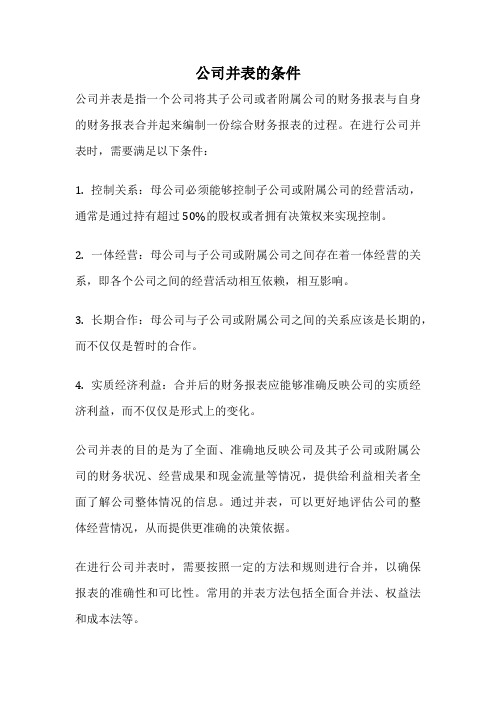 公司并表的条件

公司并表是指一个公司将其子公司或者附属公司的财务报表与自身的财务报表合并起来编制一份综合财务报表的过程。在进行公司并表时，需要满足以下条件：

1. 控制关系：母公司必须能够控制子公司或附属公司的经营活动，通常是通过持有超过50%的股权或者拥有决策权来实现控制。

2. 一体经营：母公司与子公司或附属公司之间存在着一体经营的关系，即各个公司之间的经营活动相互依赖，相互影响。

3. 长期合作：母公司与子公司或附属公司之间的关系应该是长期的，而不仅仅是暂时的合作。

4. 实质经济利益：合并后的财务报表应能够准确反映公司的实质经济利益，而不仅仅是形式上的变化。

公司并表的目的是为了全面、准确地反映公司及其子公司或附属公司的财务状况、经营成果和现金流量等情况，提供给利益相关者全面了解公司整体情况的信息。通过并表，可以更好地评估公司的整体经营情况，从而提供更准确的决策依据。

在进行公司并表时，需要按照一定的方法和规则进行合并，以确保报表的准确性和可比性。常用的并表方法包括全面合并法、权益法和成本法等。